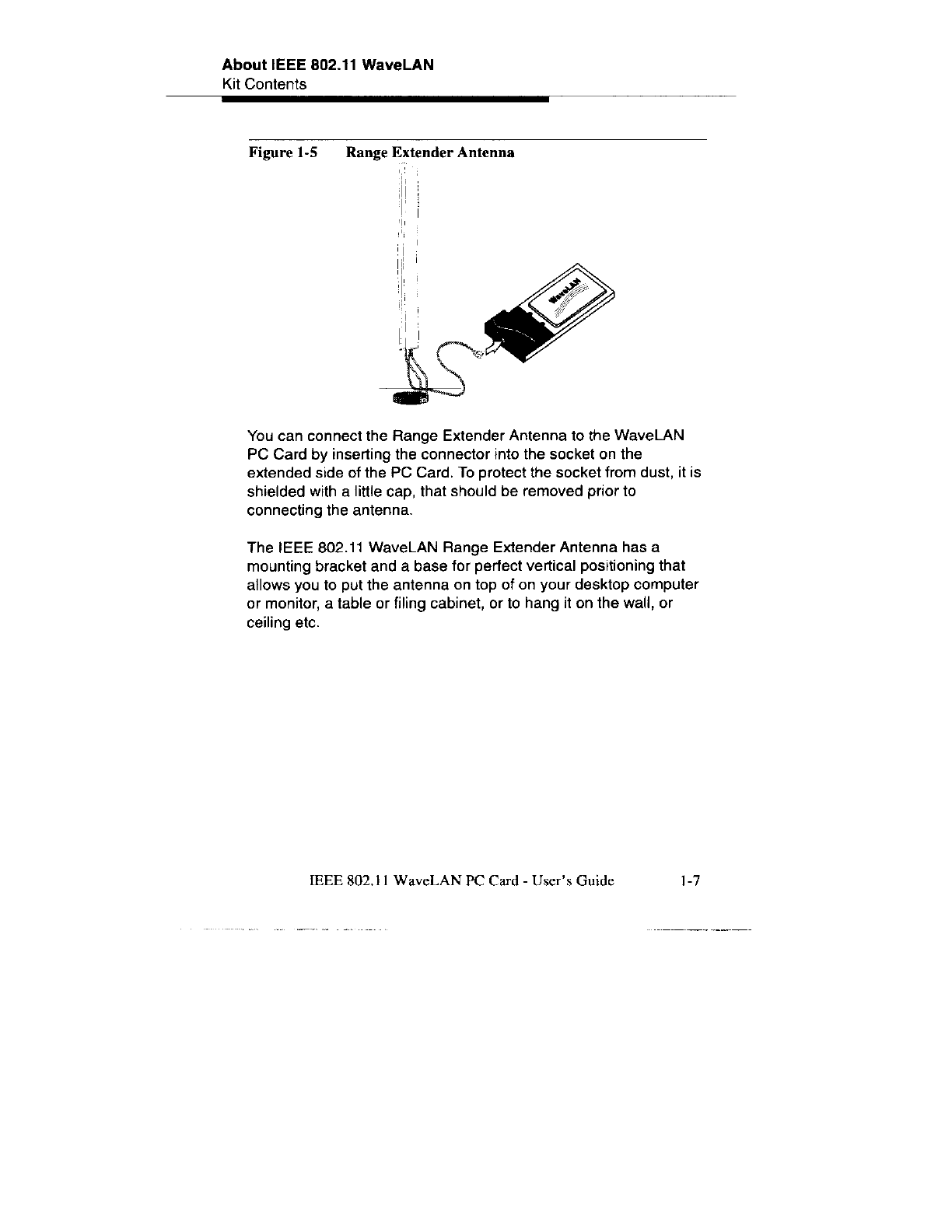 About IEEE 802.11 WaveLAN
Kit Contents

Figure 1-5 Range Extender Antenna

WaveLAN

You can connect the Range Extender Antenna to the WaveLAN PC Card by inserting the connector into the socket on the extended side of the PC Card. To protect the socket from dust, it is shielded with a little cap, that should be removed prior to connecting the antenna.

The IEEE 802.11 WaveLAN Range Extender Antenna has a mounting bracket and a base for perfect vertical positioning that allows you to put the antenna on top of on your desktop computer or monitor, a table or filing cabinet, or to hang it on the wall, or ceiling etc.

IEEE 802.11 WaveLAN PC Card - User's Guide 1-7